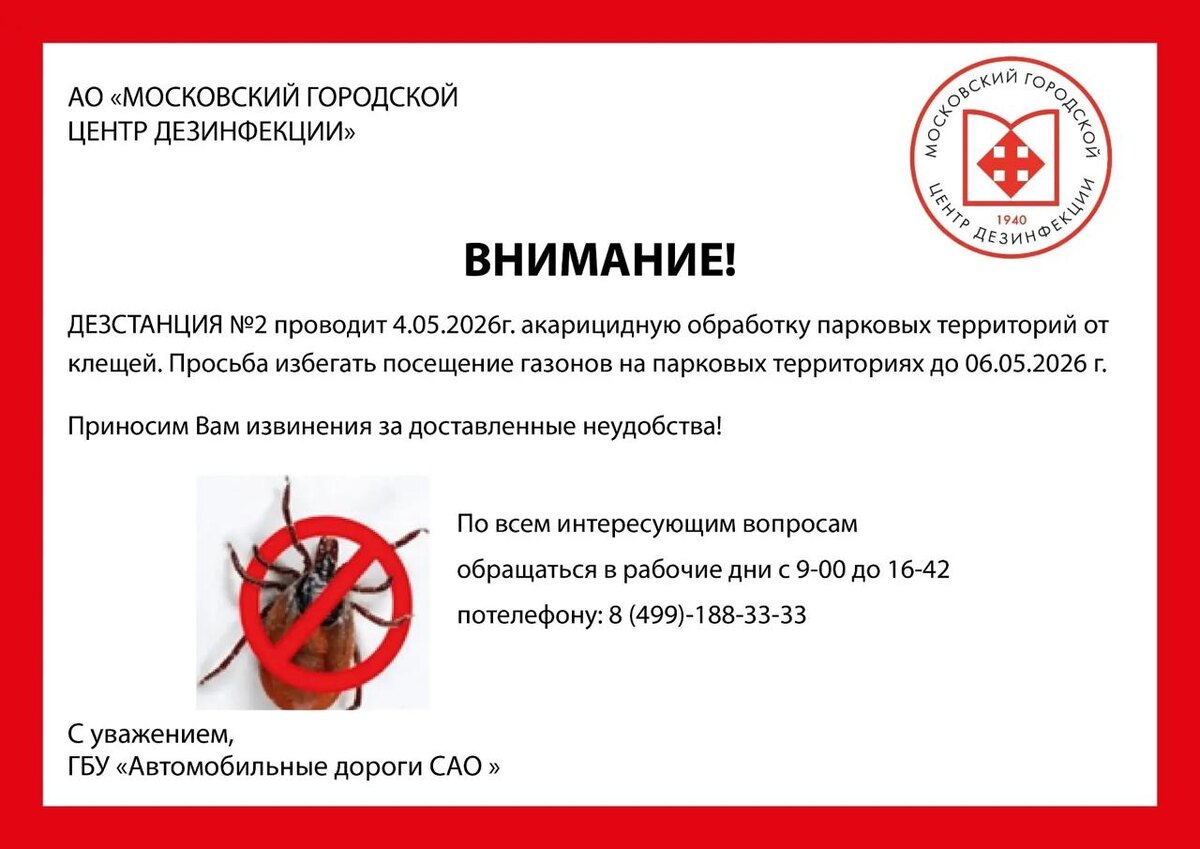 АО «МОСКОВСКИЙ ГОРОДСКОЙ
ЦЕНТР ДЕЗИНФЕКЦИИ»

МОСКОВСКИЙ ГОРОДСКОЙ
ЦЕНТР ДЕЗИНФЕКЦИИ
1940

ВНИМАНИЕ!

ДЕЗСТАНЦИЯ №2 проводит 4.05.2026г. акарицидную обработку парковых территорий от клещей. Просьба избегать посещение газонов на парковых территориях до 06.05.2026 г.

Приносим Вам извинения за доставленные неудобства!

По всем интересующим вопросам
обращаться в рабочие дни с 9-00 до 16-42
потелефону: 8 (499)-188-33-33

С уважением,
ГБУ «Автомобильные дороги САО »